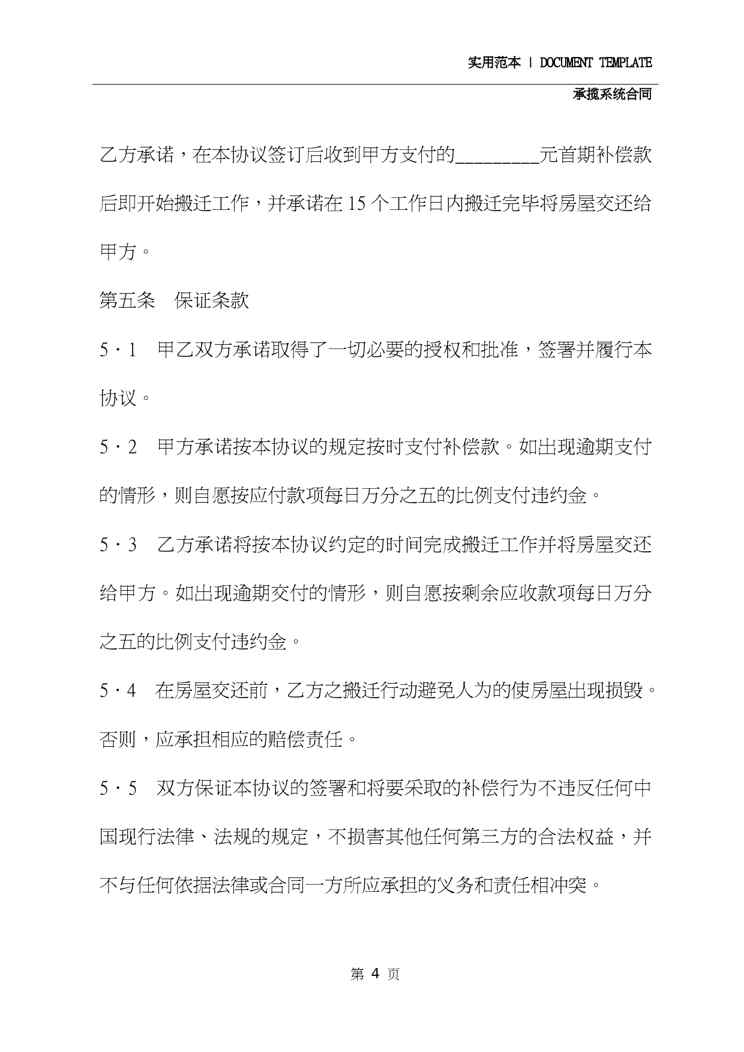 实用范本 | DOCUMENT TEMPLATE

承揽系统合同

乙方承诺，在本协议签订后收到甲方支付的____元首期补偿款后即开始搬迁工作，并承诺在15个工作日内搬迁完毕将房屋交还给甲方。

第五条　保证条款

5·1　甲乙双方承诺取得了一切必要的授权和批准，签署并履行本协议。

5·2　甲方承诺按本协议的规定按时支付补偿款。如出现逾期支付的情形，则自愿按应付款项每日万分之五的比例支付违约金。

5·3　乙方承诺将按本协议约定的时间完成搬迁工作并将房屋交还给甲方。如出现逾期交付的情形，则自愿按剩余应收款项每日万分之五的比例支付违约金。

5·4　在房屋交还前，乙方之搬迁行动避免人为的使房屋出现损毁。否则，应承担相应的赔偿责任。

5·5　双方保证本协议的签署和将要采取的补偿行为不违反任何中国现行法律、法规的规定，不损害其他任何第三方的合法权益，并不与任何依据法律或合同一方所应承担的义务和责任相冲突。

第4页